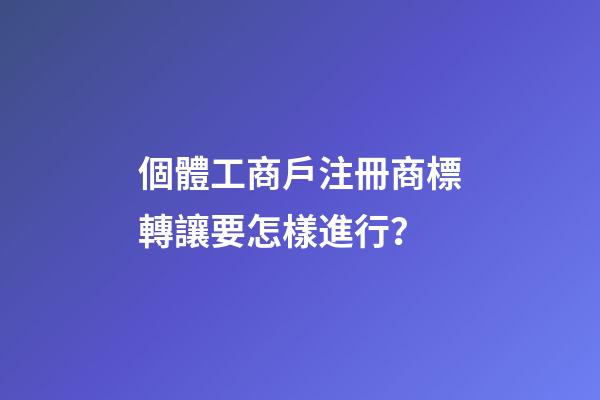 個體工商戶注冊商標轉讓要怎樣進行?